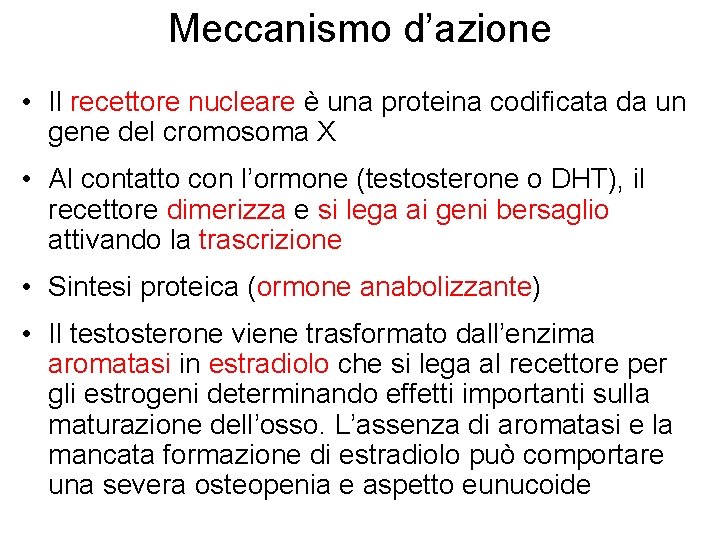 Meccanismo d’azione

• Il recettore nucleare è una proteina codificata da un gene del cromosoma X

• Al contatto con l’ormone (testosterone o DHT), il recettore dimerizza e si lega ai geni bersaglio attivando la trascrizione

• Sintesi proteica (ormone anabolizzante)

• Il testosterone viene trasformato dall’enzima aromatasi in estradiolo che si lega al recettore per gli estrogeni determinando effetti importanti sulla maturazione dell’osso. L’assenza di aromatasi e la mancata formazione di estradiolo può comportare una severa osteopenia e aspetto eunucoide